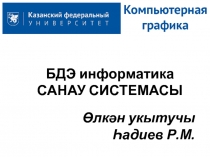 Казанский федеральный
УНИВЕРСИТЕТ

Компьютерная графика

БДЭ информатика
САНАУ СИСТЕМАСЫ

Өлкән укытучы
Һадиев Р.М.